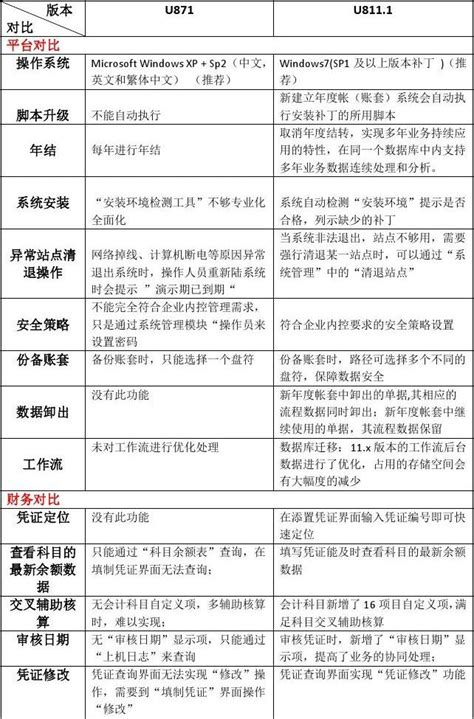 | 版本 对比 | U871 | U811.1 |
|---|---|---|
| 平台对比 | | |
| 操作系统 | Microsoft Windows XP + Sp2（中文，英文和繁体中文）（推荐） | Windows7(SP1 及以上版本补丁）（推荐） |
| 脚本升级 | 不能自动执行 | 新建立年度帐（账套）系统会自动执行安装补丁的所用脚本 |
| 年结 | 每年进行年结 | 取消年度结转，实现多年业务持续应用的特性，在同一个数据库中内支持多年业务数据连续处理和分析。 |
| 系统安装 | “安装环境检测工具”不够专业化全面化 | 系统自动检测“安装环境”提示是否合格，列示缺少的补丁 |
| 异常站点清退操作 | 网络掉线、计算机断电等原因异常退出系统时，操作人员重新陆系统时会提示 ”演示期已到期“ | 当系统非法退出，站点不够用，需要强行清退某一站点时，可以通过“系统管理”中的“清退站点” |
| 安全策略 | 不能完全符合企业内控管理需求，只是通过系统管理模块“操作员来设置密码 | 符合企业内控要求的安全策略设置 |
| 份备账套 | 备份账套时，只能选择一个盘符 | 份备账套时，路径可选择多个不同的盘符，保障数据安全 |
| 数据卸出 | 没有此功能 | 新年度帐套中卸出的单据,其相应的流程数据同时卸出；新年度帐套中继续使用的单据，其流程数据保留 |
| 工作流 | 未对工作流进行优化处理 | 数据库迁移：11.x 版本的工作流后台数据进行了优化，占用的存储空间会有大幅度的减少 |
| 财务对比 | | |
| 凭证定位 | 没有此功能 | 在添置凭证界面输入凭证编号即可快速定位 |
| 查看科目的最新余额数据 | 只能通过“科目余额表”查询，在填制凭证界面无法查询； | 填写凭证能及时查看科目的最新余额数据 |
| 交叉辅助核算 | 无会计科目自定义项，多辅助核算时，难以实现； | 会计科目新增了 16 项目自定义项，满足科目交叉辅助核算 |
| 审核日期 | 无“审核日期”显示项，只能通过“上机日志”来查询 | 审核凭证时，新增了“审核日期”显示项，提高了业务的协同处理； |
| 凭证修改 | 凭证查询界面无法实现“修改”操作，需要到“填制凭证”界面操作“修改” | 凭证查询界面实现“凭证修改”功能 |